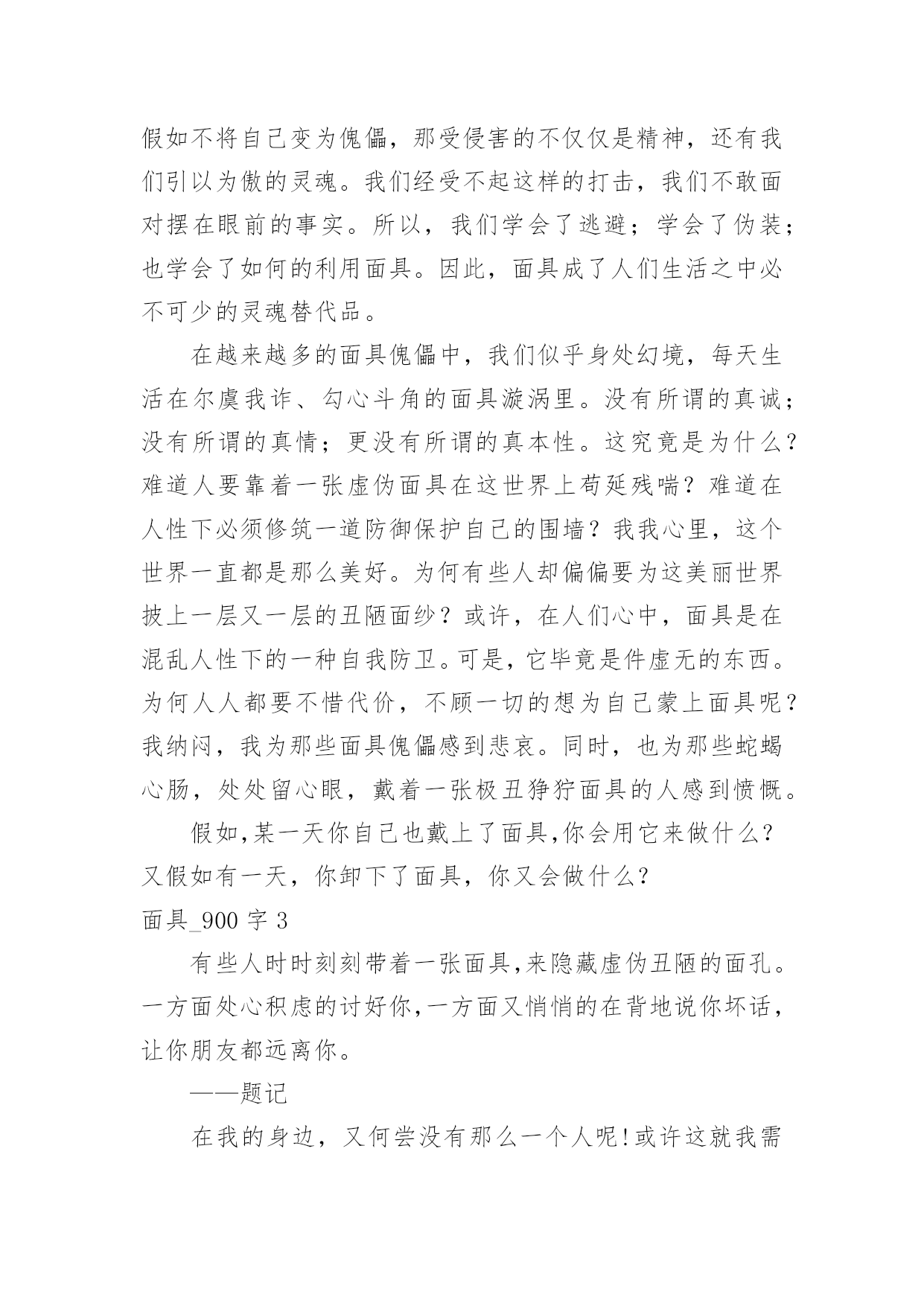 假如不将自己变为傀儡，那受侵害的不仅仅是精神，还有我们引以为傲的灵魂。我们经受不起这样的打击，我们不敢面对摆在眼前的事实。所以，我们学会了逃避；学会了伪装；也学会了如何的利用面具。因此，面具成了人们生活之中必不可少的灵魂替代品。

在越来越多的面具傀儡中，我们似乎身处幻境，每天生活在尔虞我诈、勾心斗角的面具漩涡里。没有所谓的真诚；没有所谓的真情；更没有所谓的真本性。这究竟是为什么？难道人要靠着一张虚伪面具在这世界上苟延残喘？难道在人性下必须修筑一道防御保护自己的围墙？我我心里，这个世界一直都是那么美好。为何有些人却偏偏要为这美丽世界披上一层又一层的丑陋面纱？或许，在人们心中，面具是在混乱人性下的一种自我防卫。可是，它毕竟是件虚无的东西。为何人人都要不惜代价，不顾一切的想为自己蒙上面具呢？我纳闷，我为那些面具傀儡感到悲哀。同时，也为那些蛇蝎心肠，处处留心眼，戴着一张极丑狰狞面具的人感到愤慨。

假如，某一天你自己也戴上了面具，你会用它来做什么？又假如有一天，你卸下了面具，你又会做什么？

面具_900 字 3

有些人时时刻刻带着一张面具，来隐藏虚伪丑陋的面孔。一方面处心积虑的讨好你，一方面又悄悄的在背地说你坏话，让你朋友都远离你。

——题记

在我的身边，又何尝没有那么一个人呢！或许这就我需